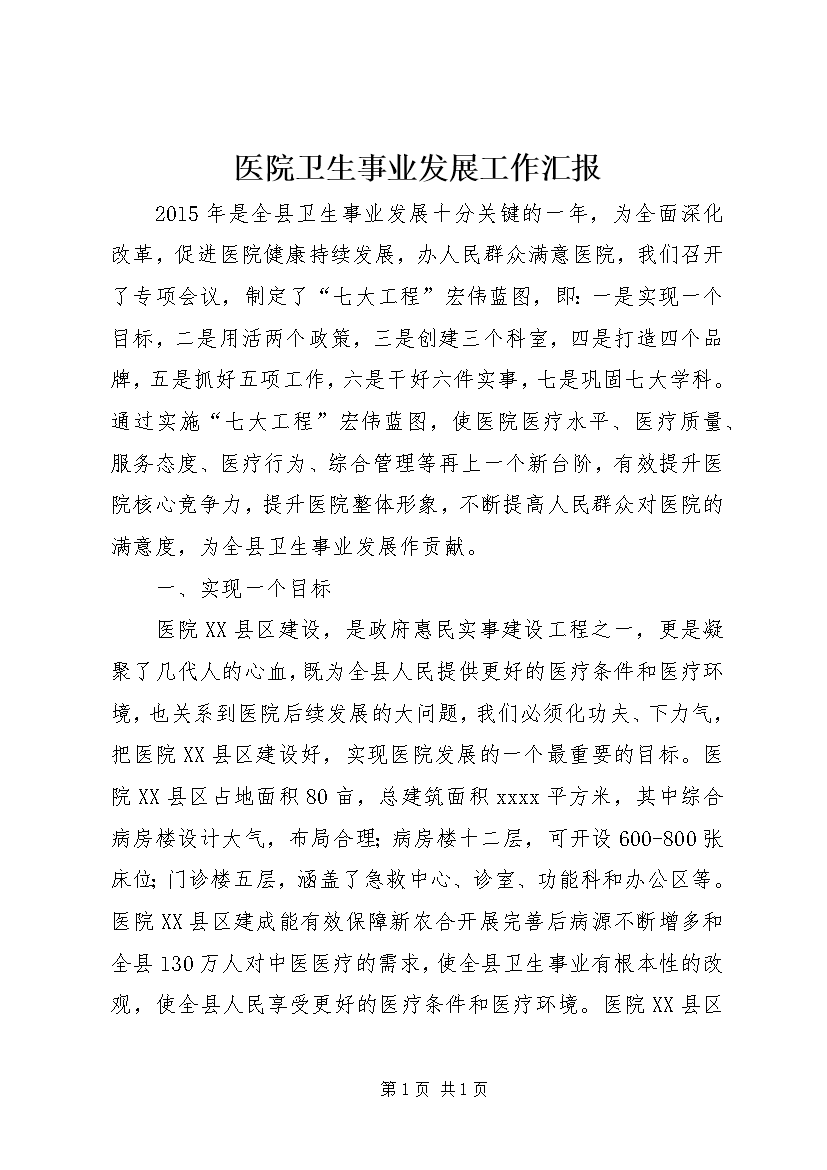 医院卫生事业发展工作汇报

2015年是全县卫生事业发展十分关键的一年，为全面深化改革，促进医院健康持续发展，办人民群众满意医院，我们召开了专项会议，制定了“七大工程”宏伟蓝图，即：一是实现一个目标，二是用活两个政策，三是创建三个科室，四是打造四个品牌，五是抓好五项工作，六是干好六件实事，七是巩固七大学科。通过实施“七大工程”宏伟蓝图，使医院医疗水平、医疗质量、服务态度、医疗行为、综合管理等再上一个新台阶，有效提升医院核心竞争力，提升医院整体形象，不断提高人民群众对医院的满意度，为全县卫生事业发展作贡献。

一、实现一个目标

医院XX县区建设，是政府惠民实事建设工程之一，更是凝聚了几代人的心血，既为全县人民提供更好的医疗条件和医疗环境，也关系到医院后续发展的大问题，我们必须化功夫、下力气，把医院XX县区建设好，实现医院发展的一个最重要的目标。医院XX县区占地面积80亩，总建筑面积xxxx平方米，其中综合病房楼设计大气，布局合理；病房楼十二层，可开设600-800张床位；门诊楼五层，涵盖了急救中心、诊室、功能科和办公区等。医院XX县区建成能有效保障新农合开展完善后病源不断增多和全县130万人对中医医疗的需求，使全县卫生事业有根本性的改观，使全县人民享受更好的医疗条件和医疗环境。医院XX县区

第1页 共1页